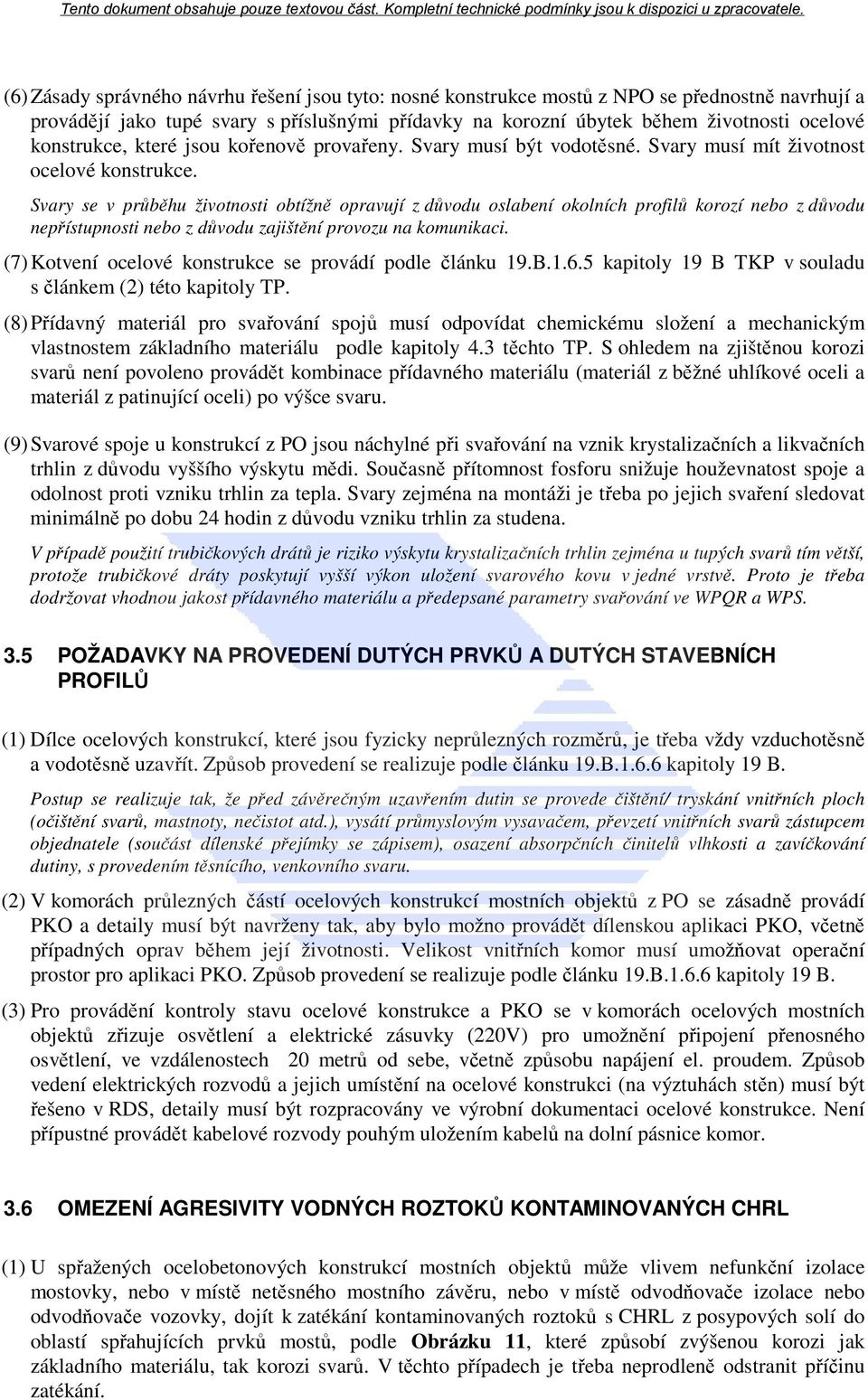 Tento dokument obsahuje pouze textovou část. Kompletní technické podmínky jsou k dispozici u zpracovatele.

(6) Zásady správného návrhu řešení jsou tyto: nosné konstrukce mostů z NPO se přednostně navrhují a provádějí jako tupé svary s příslušnými přídavky na korozní úbytek během životnosti ocelové konstrukce, které jsou kořenově provařeny. Svary musí být vodotěsné. Svary musí mít životnost ocelové konstrukce.

Svary se v průběhu životnosti obtížně opravují z důvodu oslabení okolních profilů korozí nebo z důvodu nepřístupnosti nebo z důvodu zajištění provozu na komunikaci.

(7) Kotvení ocelové konstrukce se provádí podle článku 19.B.1.6.5 kapitoly 19 B TKP v souladu s článkem (2) této kapitoly TP.

(8) Přídavný materiál pro svařování spojů musí odpovídat chemickému složení a mechanickým vlastnostem základního materiálu podle kapitoly 4.3 těchto TP. S ohledem na zjištěnou korozi svarů není povoleno provádět kombinace přídavného materiálu (materiál z běžné uhlíkové oceli a materiál z patinující oceli) po výšce svaru.

(9) Svarové spoje u konstrukcí z PO jsou náchylné při svařování na vznik krystalizačních a likvačních trhlin z důvodu vyššího výskytu mědi. Současně přítomnost fosforu snižuje houževnatost spoje a odolnost proti vzniku trhlin za tepla. Svary zejména na montáži je třeba po jejich svaření sledovat minimálně po dobu 24 hodin z důvodu vzniku trhlin za studena.

V případě použití trubičkových drátů je riziko výskytu krystalizačních trhlin zejména u tupých svarů tím větší, protože trubičkové dráty poskytují vyšší výkon uložení svarového kovu v jedné vrstvě. Proto je třeba dodržovat vhodnou jakost přídavného materiálu a předepsané parametry svařování ve WPQR a WPS.

3.5 POŽADAVKY NA PROVEDENÍ DUTÝCH PRVKŮ A DUTÝCH STAVEBNÍCH PROFILŮ

(1) Dílce ocelových konstrukcí, které jsou fyzicky neprůlezných rozměrů, je třeba vždy vzduchotěsně a vodotěsně uzavřít. Způsob provedení se realizuje podle článku 19.B.1.6.6 kapitoly 19 B.

Postup se realizuje tak, že před závěrečným uzavřením dutin se provede čištění/ tryskání vnitřních ploch (očištění svarů, mastnoty, nečistot atd.), vysátí průmyslovým vysavačem, převzetí vnitřních svarů zástupcem objednatele (součást dílenské přejímky se zápisem), osazení absorpčních činitelů vlhkosti a zavíčkování dutiny, s provedením těsnícího, venkovního svaru.

(2) V komorách průlezných částí ocelových konstrukcí mostních objektů z PO se zásadně provádí PKO a detaily musí být navrženy tak, aby bylo možno provádět dílenskou aplikaci PKO, včetně případných oprav během její životnosti. Velikost vnitřních komor musí umožňovat operační prostor pro aplikaci PKO. Způsob provedení se realizuje podle článku 19.B.1.6.6 kapitoly 19 B.

(3) Pro provádění kontroly stavu ocelové konstrukce a PKO se v komorách ocelových mostních objektů zřizuje osvětlení a elektrické zásuvky (220V) pro umožnění připojení přenosného osvětlení, ve vzdálenostech 20 metrů od sebe, včetně způsobu napájení el. proudem. Způsob vedení elektrických rozvodů a jejich umístění na ocelové konstrukci (na výztuhách stěn) musí být řešeno v RDS, detaily musí být rozpracovány ve výrobní dokumentaci ocelové konstrukce. Není přípustné provádět kabelové rozvody pouhým uložením kabelů na dolní pásnice komor.

3.6 OMEZENÍ AGRESIVITY VODNÝCH ROZTOKŮ KONTAMINOVANÝCH CHRL

(1) U spřažených ocelobetonových konstrukcí mostních objektů může vlivem nefunkční izolace mostovky, nebo v místě netěsného mostního závěru, nebo v místě odvodňovače izolace nebo odvodňovače vozovky, dojít k zatékání kontaminovaných roztoků s CHRL z posypových solí do oblastí spřahujících prvků mostů, podle Obrázku 11, které způsobí zvýšenou korozi jak základního materiálu, tak korozi svarů. V těchto případech je třeba neprodleně odstranit příčinu zatékání.